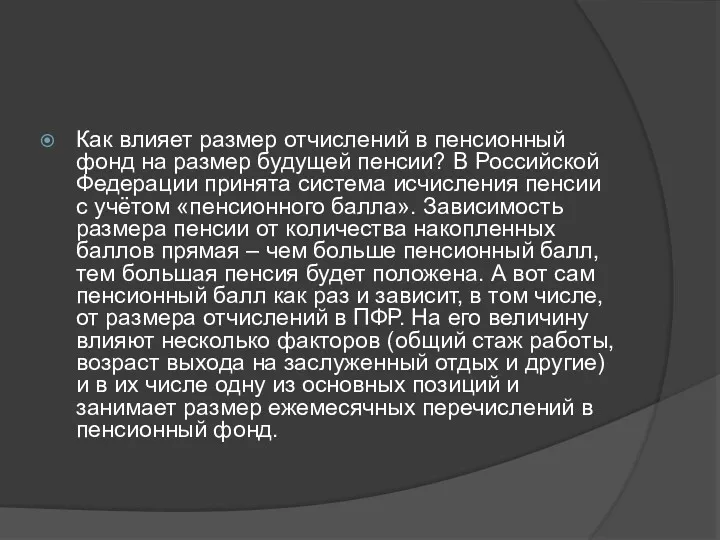 Как влияет размер отчислений в пенсионный фонд на размер будущей пенсии? В Российской Федерации принята система исчисления пенсии с учётом «пенсионного балла». Зависимость размера пенсии от количества накопленных баллов прямая – чем больше пенсионный балл, тем большая пенсия будет положена. А вот сам пенсионный балл как раз и зависит, в том числе, от размера отчислений в ПФР. На его величину влияют несколько факторов (общий стаж работы, возраст выхода на заслуженный отдых и другие) и в их числе одну из основных позиций и занимает размер ежемесячных перечислений в пенсионный фонд.